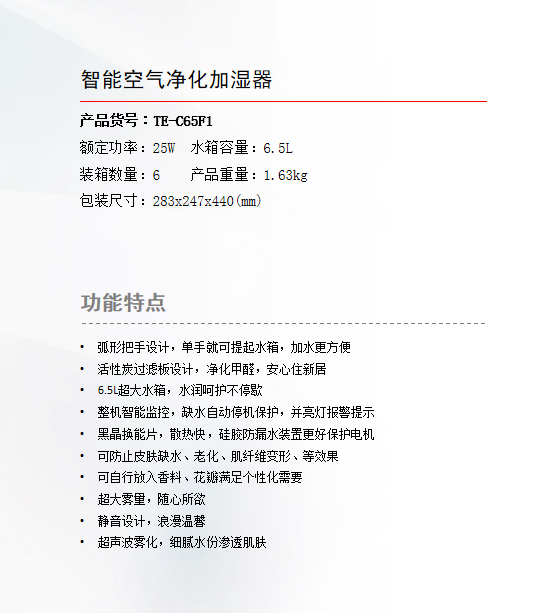 智能空气净化加湿器

产品货号：TE-C65F1

额定功率：25W　水箱容量：6.5L

装箱数量：6　　产品重量：1.63kg

包装尺寸：283x247x440(mm)

功能特点

• 弧形把手设计，单手就可提起水箱，加水更方便
• 活性炭过滤板设计，净化甲醛，安心住新居
• 6.5L超大水箱，水润呵护不停歇
• 整机智能监控，缺水自动停机保护，并亮灯报警提示
• 黑晶换能片，散热快，硅胶防漏水装置更好保护电机
• 可防止皮肤缺水、老化、肌纤维变形、等效果
• 可自行放入香料、花瓣满足个性化需要
• 超大雾量，随心所欲
• 静音设计，浪漫温馨
• 超声波雾化，细腻水份渗透肌肤